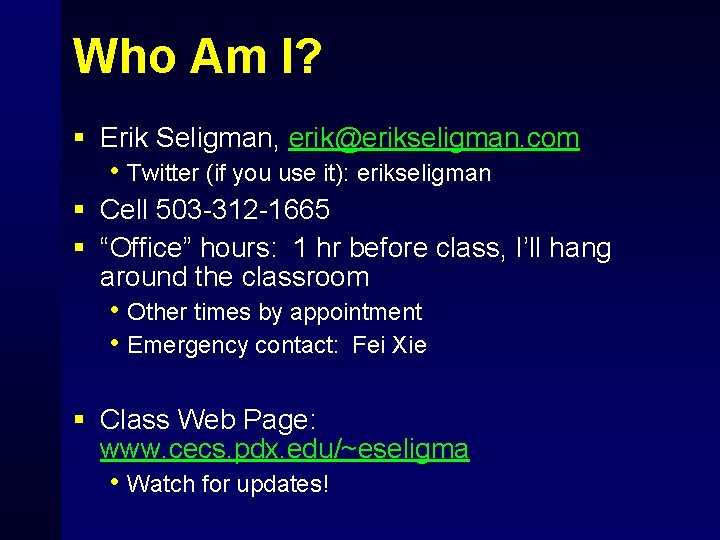 Who Am I?

▪ Erik Seligman, erik@erikseligman.com
• Twitter (if you use it): erikseligman

▪ Cell 503-312-1665

▪ “Office” hours: 1 hr before class, I’ll hang around the classroom
• Other times by appointment
• Emergency contact: Fei Xie

▪ Class Web Page: www.cecs.pdx.edu/~eseligma
• Watch for updates!